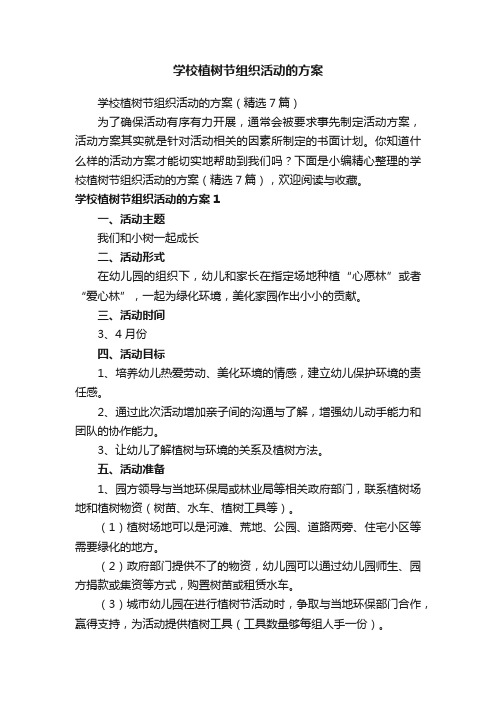 学校植树节组织活动的方案

学校植树节组织活动的方案（精选7篇）

为了确保活动有序有力开展，通常会被要求事先制定活动方案，活动方案其实就是针对活动相关的因素所制定的书面计划。你知道什么样的活动方案才能切实地帮助到我们吗？下面是小编精心整理的学校植树节组织活动的方案（精选7篇），欢迎阅读与收藏。

学校植树节组织活动的方案1

一、活动主题

我们和小树一起成长

二、活动形式

在幼儿园的组织下，幼儿和家长在指定场地种植“心愿林”或者“爱心林”，一起为绿化环境，美化家园作出小小的贡献。

三、活动时间

3、4月份

四、活动目标

1、培养幼儿热爱劳动、美化环境的情感，建立幼儿保护环境的责任感。

2、通过此次活动增加亲子间的沟通与了解，增强幼儿动手能力和团队的协作能力。

3、让幼儿了解植树与环境的关系及植树方法。

五、活动准备

1、园方领导与当地环保局或林业局等相关政府部门，联系植树场地和植树物资（树苗、水车、植树工具等）。

（1）植树场地可以是河滩、荒地、公园、道路两旁、住宅小区等需要绿化的地方。

（2）政府部门提供不了的物资，幼儿园可以通过幼儿园师生、园方捐款或集资等方式，购置树苗或租赁水车。

（3）城市幼儿园在进行植树节活动时，争取与当地环保部门合作，赢得支持，为活动提供植树工具（工具数量够每组人手一份）。